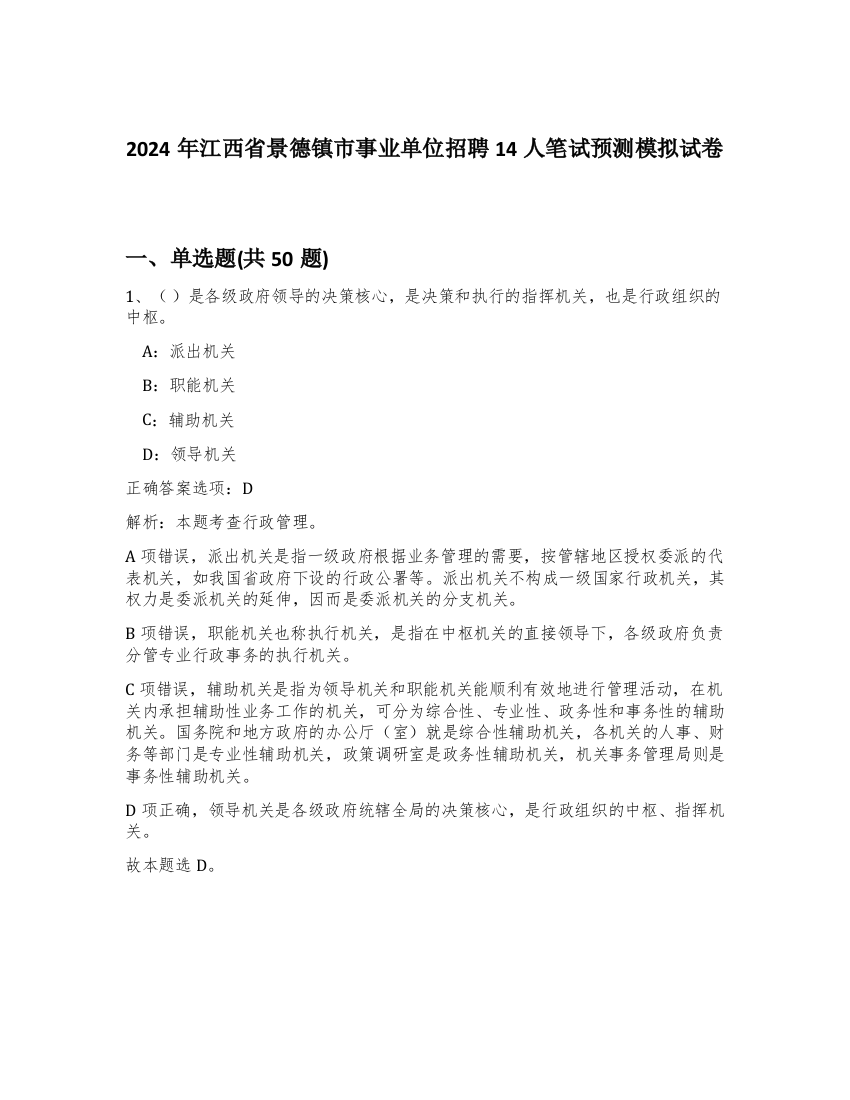 2024 年江西省景德镇市事业单位招聘 14 人笔试预测模拟试卷

一、单选题(共 50 题)

1、（）是各级政府领导的决策核心，是决策和执行的指挥机关，也是行政组织的中枢。

A：派出机关

B：职能机关

C：辅助机关

D：领导机关

正确答案选项：D

解析：本题考查行政管理。

A 项错误，派出机关是指一级政府根据业务管理的需要，按管辖地区授权委派的代表机关，如我国省政府下设的行政公署等。派出机关不构成一级国家行政机关，其权力是委派机关的延伸，因而是委派机关的分支机关。

B 项错误，职能机关也称执行机关，是指在中枢机关的直接领导下，各级政府负责分管专业行政事务的执行机关。

C 项错误，辅助机关是指为领导机关和职能机关能顺利有效地进行管理活动，在机关内承担辅助性业务工作的机关，可分为综合性、专业性、政务性和事务性的辅助机关。国务院和地方政府的办公厅（室）就是综合性辅助机关，各机关的人事、财务等部门是专业性辅助机关，政策调研室是政务性辅助机关，机关事务管理局则是事务性辅助机关。

D 项正确，领导机关是各级政府统辖全局的决策核心，是行政组织的中枢、指挥机关。

故本题选 D。